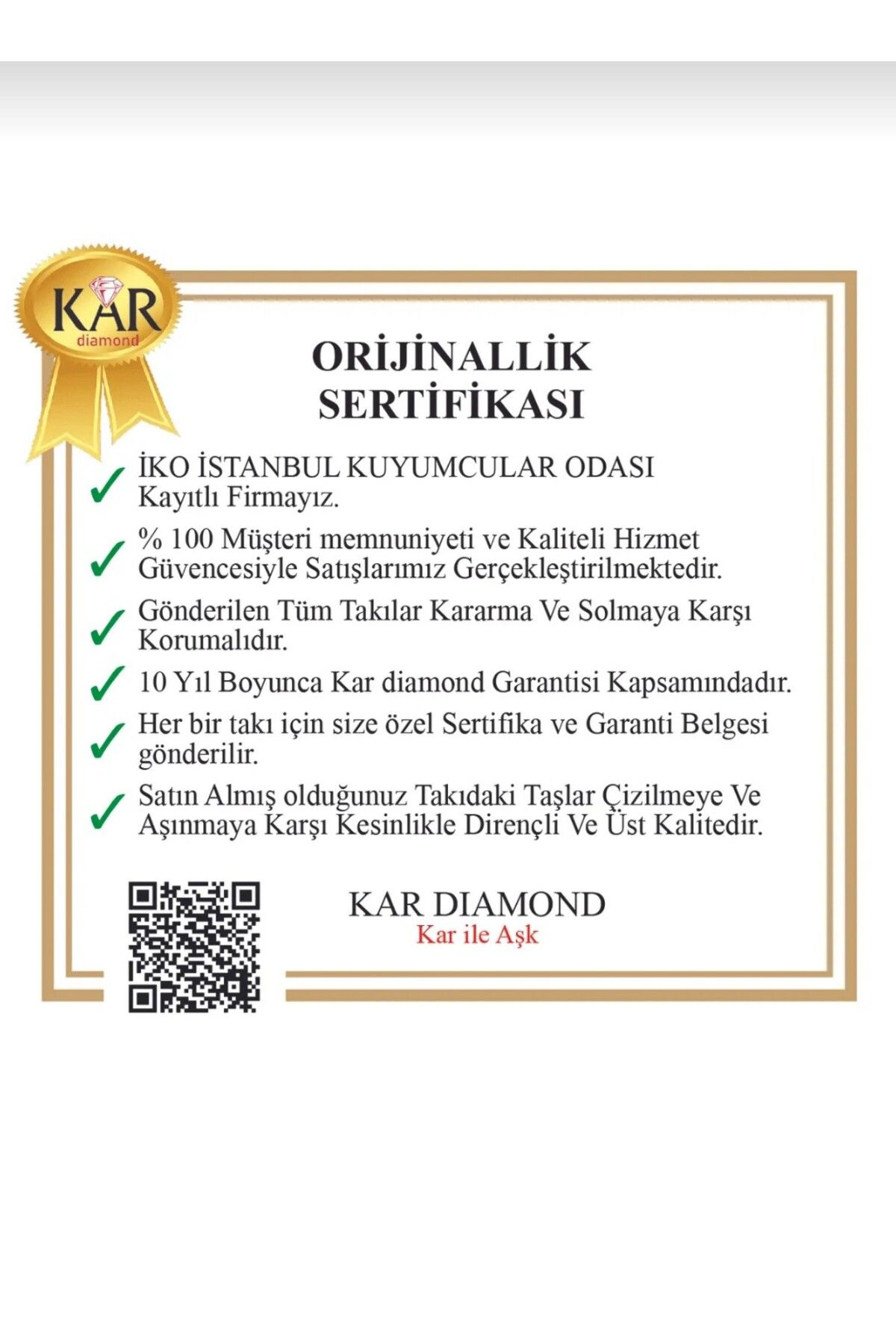 KAR
diamond

ORİJİNALLİK SERTİFİKASI

İKO İSTANBUL KUYUMCULAR ODASI Kayıtlı Firmayız.

% 100 Müşteri memnuniyeti ve Kaliteli Hizmet Güvencesiyle Satışlarımız Gerçekleştirilmektedir.

Gönderilen Tüm Takılar Kararma Ve Solmaya Karşı Korumalıdır.

10 Yıl Boyunca Kar diamond Garantisi Kapsamındadır.

Her bir takı için size özel Sertifika ve Garanti Belgesi gönderilir.

Satın Almış olduğunuz Takıdaki Taşlar Çizilmeye Ve Aşınmaya Karşı Kesinlikle Dirençli Ve Üst Kalitedir.

KAR DIAMOND
Kar ile Aşk